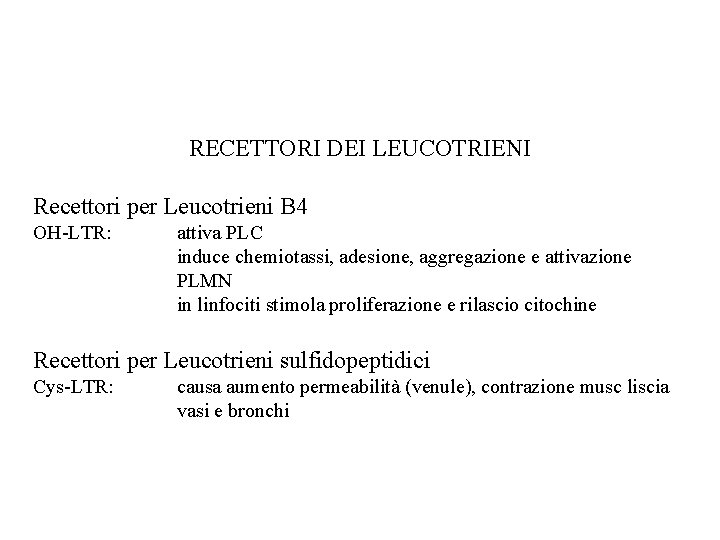 RECETTORI DEI LEUCOTRIENI

Recettori per Leucotrieni B4
OH-LTR: attiva PLC
induce chemiotassi, adesione, aggregazione e attivazione PLMN
in linfociti stimola proliferazione e rilascio citochine

Recettori per Leucotrieni sulfidopeptidici
Cys-LTR: causa aumento permeabilità (venule), contrazione musc liscia vasi e bronchi